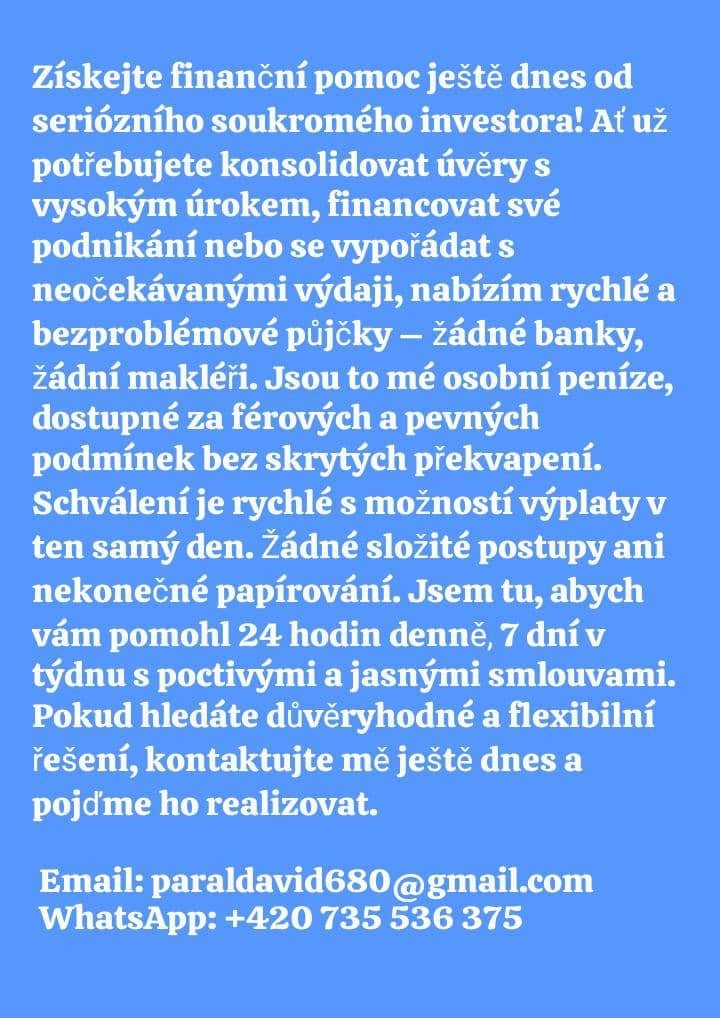 Získejte finanční pomoc ještě dnes od seriózního soukromého investora! Ať už potřebujete konsolidovat úvěry s vysokým úrokem, financovat své podnikání nebo se vypořádat s neočekávanými výdaji, nabízím rychlé a bezproblémové půjčky — žádné banky, žádní makléři. Jsou to mé osobní peníze, dostupné za férových a pevných podmínek bez skrytých překvapení. Schválení je rychlé s možností výplaty v ten samý den. Žádné složité postupy ani nekonečné papírování. Jsem tu, abych vám pomohl 24 hodin denně, 7 dní v týdnu s poctivými a jasnými smlouvami. Pokud hledáte důvěryhodné a flexibilní řešení, kontaktujte mě ještě dnes a pojďme ho realizovat.

Email: paraldavid680@gmail.com
WhatsApp: +420 735 536 375